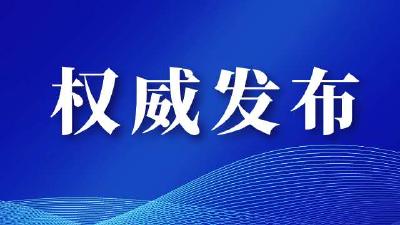 权威发布